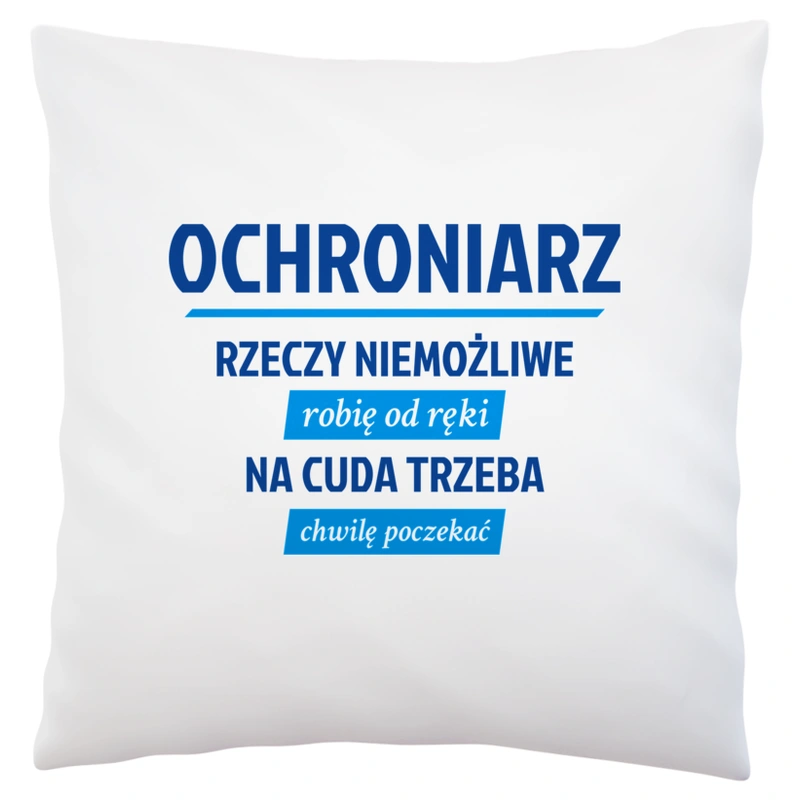 OCHRONIARZ

RZECZY NIEMOŻLIWE

robię od ręki

NA CUDA TRZEBA

chwilę poczekać